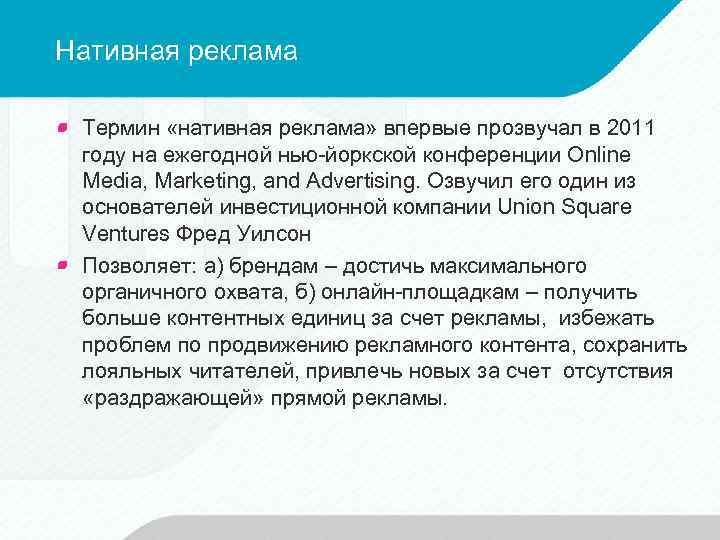 Нативная реклама

Термин «нативная реклама» впервые прозвучал в 2011 году на ежегодной нью-йоркской конференции Online Media, Marketing, and Advertising. Озвучил его один из основателей инвестиционной компании Union Square Ventures Фред Уилсон

Позволяет: а) брендам – достичь максимального органичного охвата, б) онлайн-площадкам – получить больше контентных единиц за счет рекламы, избежать проблем по продвижению рекламного контента, сохранить лояльных читателей, привлечь новых за счет отсутствия «раздражающей» прямой рекламы.